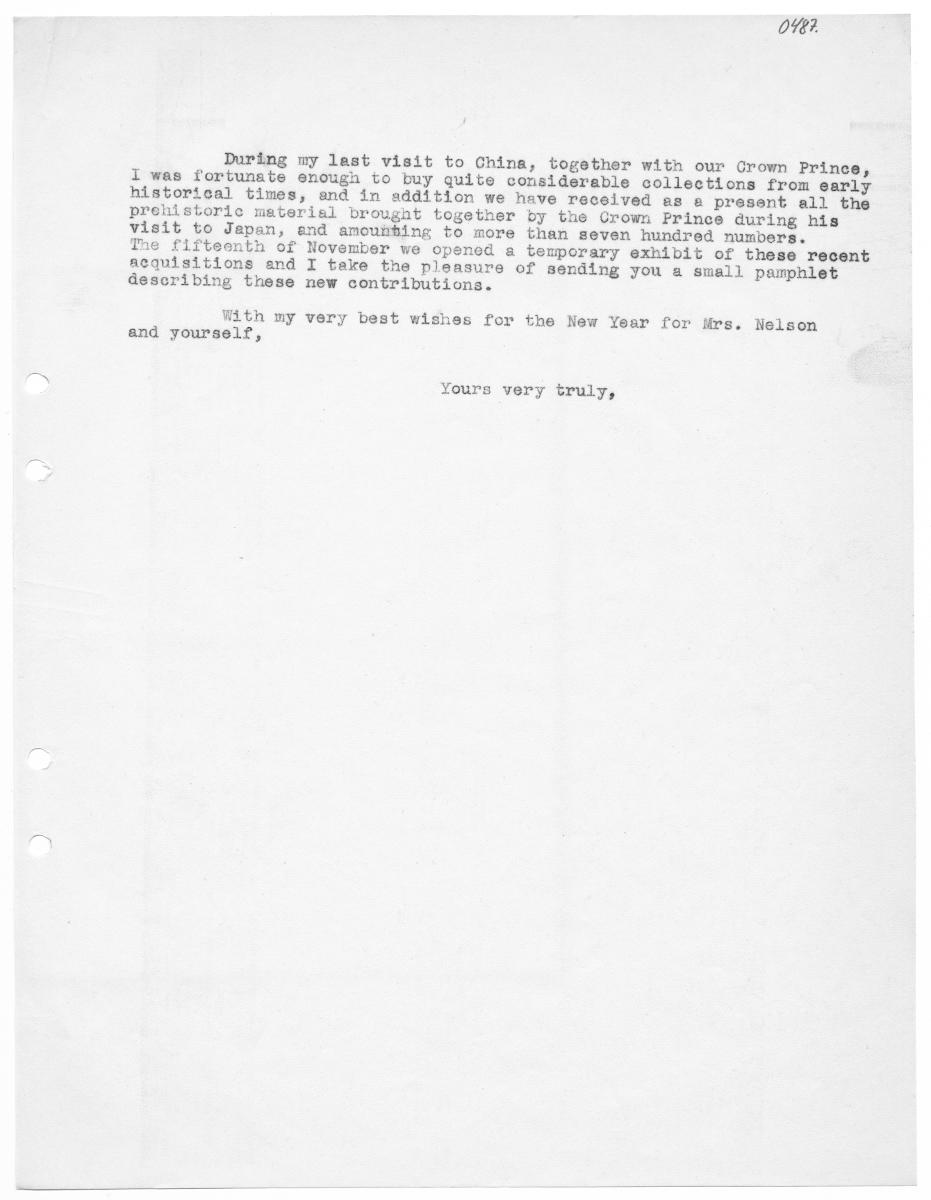 0487.

During my last visit to China, together with our Crown Prince, I was fortunate enough to buy quite considerable collections from early historical times, and in addition we have received as a present all the prehistoric material brought together by the Crown Prince during his visit to Japan, and amounting to more than seven hundred numbers. The fifteenth of November we opened a temporary exhibit of these recent acquisitions and I take the pleasure of sending you a small pamphlet describing these new contributions.

With my very best wishes for the New Year for Mrs. Nelson and yourself,

Yours very truly,